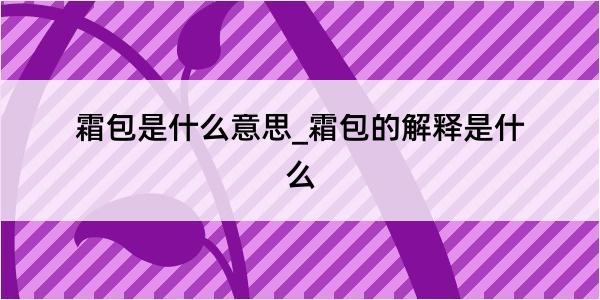 霜包是什么意思_霜包的解释是什么